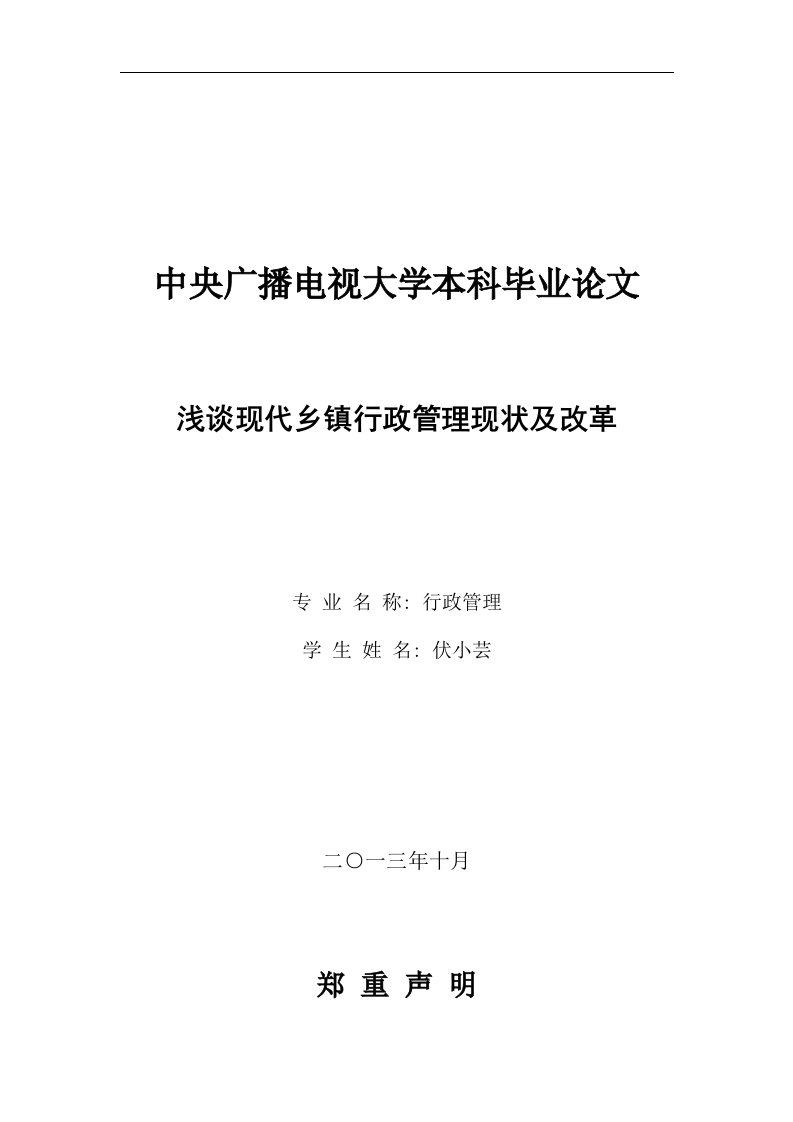 中央广播电视大学本科毕业论文

浅谈现代乡镇行政管理现状及改革

专 业 名 称: 行政管理

学 生 姓 名: 伏小芸

二〇一三年十月

郑 重 声 明